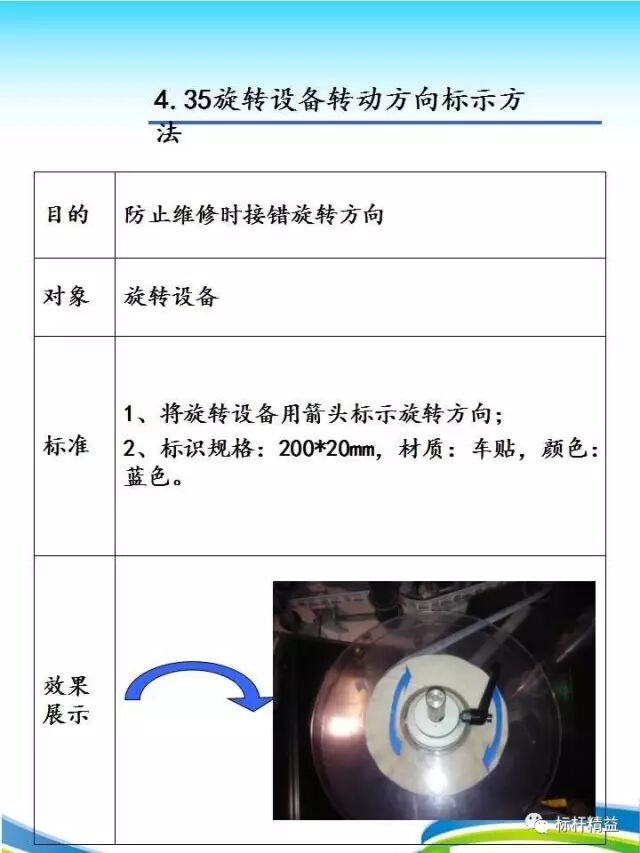 4.35旋转设备转动方向标示方法

| 目的 | 防止维修时接错旋转方向 |
|---|---|
| 对象 | 旋转设备 |
| 标准 | 1、将旋转设备用箭头标示旋转方向；<br>2、标识规格：200*20mm，材质：车贴，颜色：蓝色。 |
| 效果展示 | |

标杆精益